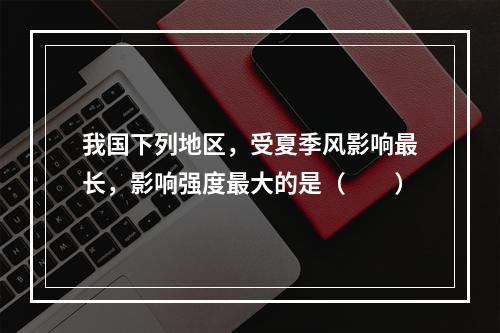 我国下列地区，受夏季风影响最长，影响强度最大的是（　　）